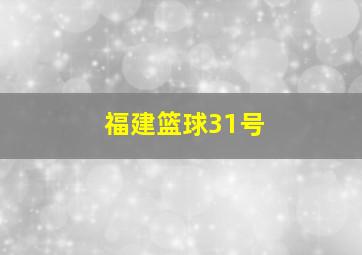 福建篮球31号